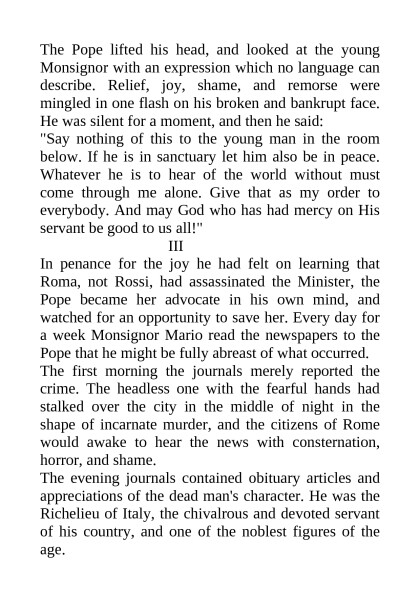 The Pope lifted his head, and looked at the young Monsignor with an expression which no language can describe. Relief, joy, shame, and remorse were mingled in one flash on his broken and bankrupt face. He was silent for a moment, and then he said:
"Say nothing of this to the young man in the room below. If he is in sanctuary let him also be in peace. Whatever he is to hear of the world without must come through me alone. Give that as my order to everybody. And may God who has had mercy on His servant be good to us all!"
III
In penance for the joy he had felt on learning that Roma, not Rossi, had assassinated the Minister, the Pope became her advocate in his own mind, and watched for an opportunity to save her. Every day for a week Monsignor Mario read the newspapers to the Pope that he might be fully abreast of what occurred.
The first morning the journals merely reported the crime. The headless one with the fearful hands had stalked over the city in the middle of night in the shape of incarnate murder, and the citizens of Rome would awake to hear the news with consternation, horror, and shame.
The evening journals contained obituary articles and appreciations of the dead man's character. He was the Richelieu of Italy, the chivalrous and devoted servant of his country, and one of the noblest figures of the age.